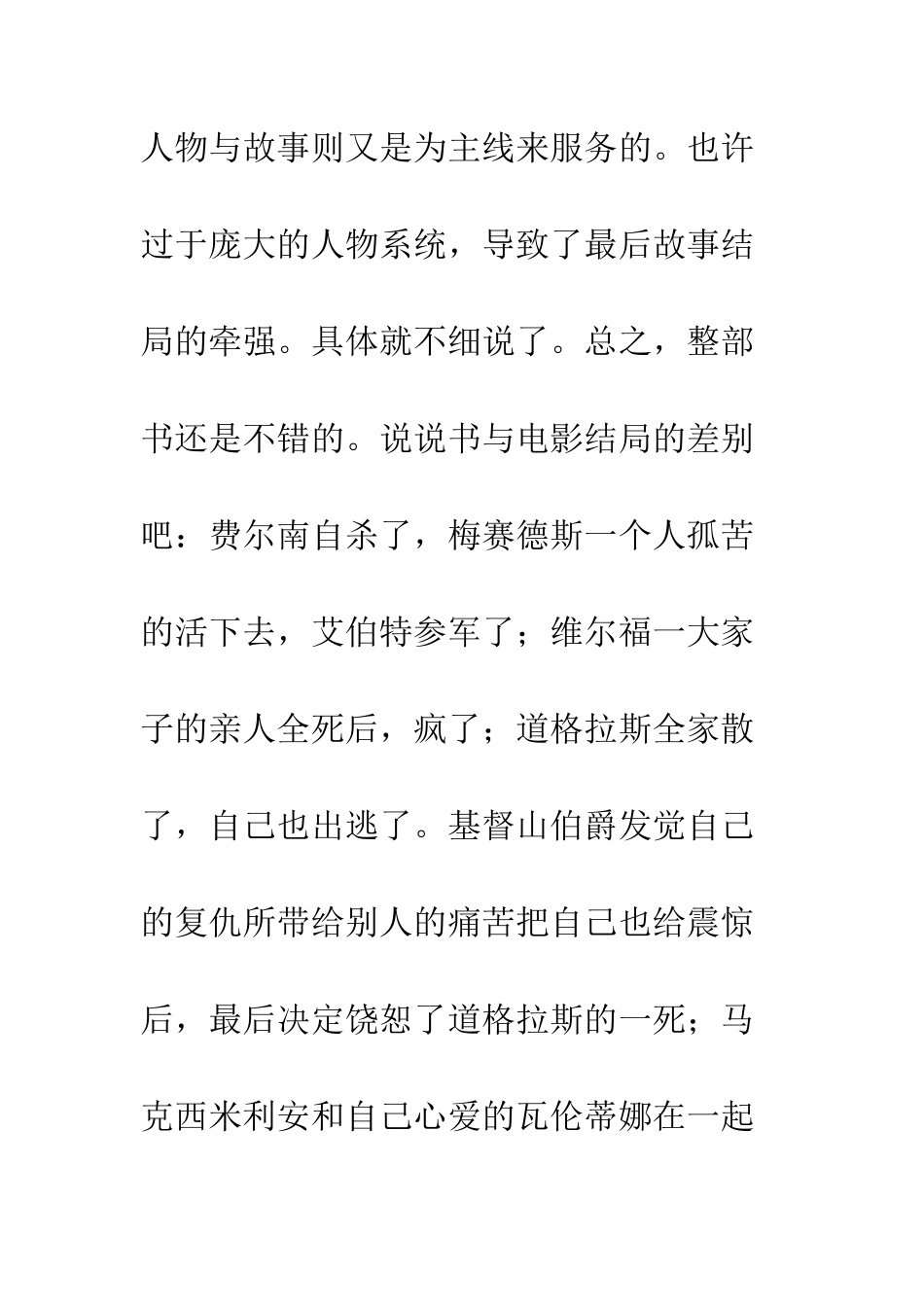 人物与故事则又是为主线来服务的。也许过于庞大的人物系统，导致了最后故事结局的牵强。具体就不细说了。总之，整部书还是不错的。说说书与电影结局的差别吧：费尔南自杀了，梅赛德斯一个人孤苦的活下去，艾伯特参军了；维尔福一大家子的亲人全死后，疯了；道格拉斯全家散了，自己也出逃了。基督山伯爵发觉自己的复仇所带给别人的痛苦把自己也给震惊后，最后决定饶恕了道格拉斯的一死；马克西米利安和自己心爱的瓦伦蒂娜在一起